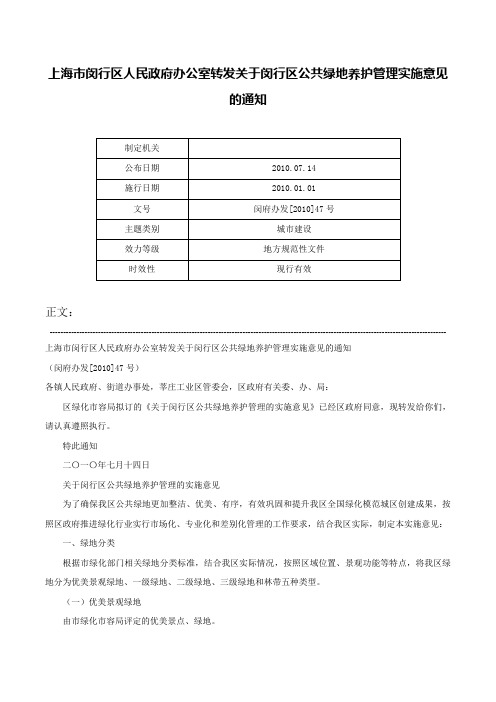 上海市闵行区人民政府办公室转发关于闵行区公共绿地养护管理实施意见的通知

| 制定机关 |  |
|---|---|
| 公布日期 | 2010.07.14 |
| 施行日期 | 2010.01.01 |
| 文号 | 闵府办发[2010]47号 |
| 主题类别 | 城市建设 |
| 效力等级 | 地方规范性文件 |
| 时效性 | 现行有效 |

正文：

上海市闵行区人民政府办公室转发关于闵行区公共绿地养护管理实施意见的通知

（闵府办发[2010]47号）

各镇人民政府、街道办事处，莘庄工业区管委会，区政府有关委、办、局：

区绿化市容局拟订的《关于闵行区公共绿地养护管理的实施意见》已经区政府同意，现转发给你们，请认真遵照执行。

特此通知

二〇一〇年七月十四日

关于闵行区公共绿地养护管理的实施意见

为了确保我区公共绿地更加整洁、优美、有序，有效巩固和提升我区全国绿化模范城区创建成果，按照区政府推进绿化行业实行市场化、专业化和差别化管理的工作要求，结合我区实际，制定本实施意见：

一、绿地分类

根据市绿化部门相关绿地分类标准，结合我区实际情况，按照区域位置、景观功能等特点，将我区绿地分为优美景观绿地、一级绿地、二级绿地、三级绿地和林带五种类型。

（一）优美景观绿地

由市绿化市容局评定的优美景点、绿地。